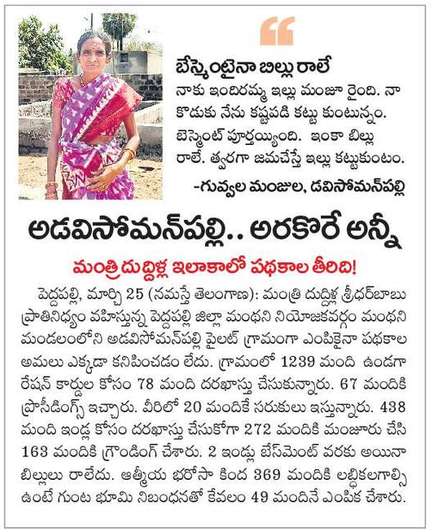 బేస్మెంటైనా బిల్లు రాలే

నాకు ఇందిరమ్మ ఇల్లు మంజూ రైంది. నా కొడుకు నేను కష్టపడి కట్టు కుంటున్నం. బెస్మెంట్ పూర్తయ్యింది. ఇంకా బిల్లు రాలే. త్వరగా జమచేస్తే ఇల్లు కట్టుకుంటం.

-గువ్వల మంజుల, డవిసోమన్‌పల్లి

అడవిసోమన్‌పల్లి.. అరకొరే అన్నీ

మంత్రి దుద్దిళ్ల ఇలాకాలో పథకాల తీరిది!

పెద్దపల్లి, మార్చి 25 (నమస్తే తెలంగాణ): మంత్రి దుద్దిళ్ల శ్రీధర్‌బాబు ప్రాతినిధ్యం వహిస్తున్న పెద్దపల్లి జిల్లా మంథని నియోజకవర్గం మంథని మండలంలోని అడవిసోమన్‌పల్లి పైలట్ గ్రామంగా ఎంపికైనా పథకాల అమలు ఎక్కడా కనిపించడం లేదు. గ్రామంలో 1239 మంది ఉండగా రేషన్ కార్డుల కోసం 78 మంది దరఖాస్తు చేసుకున్నారు. 67 మందికి ప్రొసీడింగ్స్ ఇచ్చారు. వీరిలో 20 మందికే సరుకులు ఇస్తున్నారు. 438 మంది ఇండ్ల కోసం దరఖాస్తు చేసుకోగా 272 మందికి మంజూరు చేసి 163 మందికి గ్రౌండింగ్ చేశారు. 2 ఇండ్లు బేస్‌మెంట్ వరకు అయినా బిల్లులు రాలేదు. ఆత్మీయ భరోసా కింద 369 మందికి లబ్ధికలగాల్సి ఉంటే గుంట భూమి నిబంధనతో కేవలం 49 మందినే ఎంపిక చేశారు.